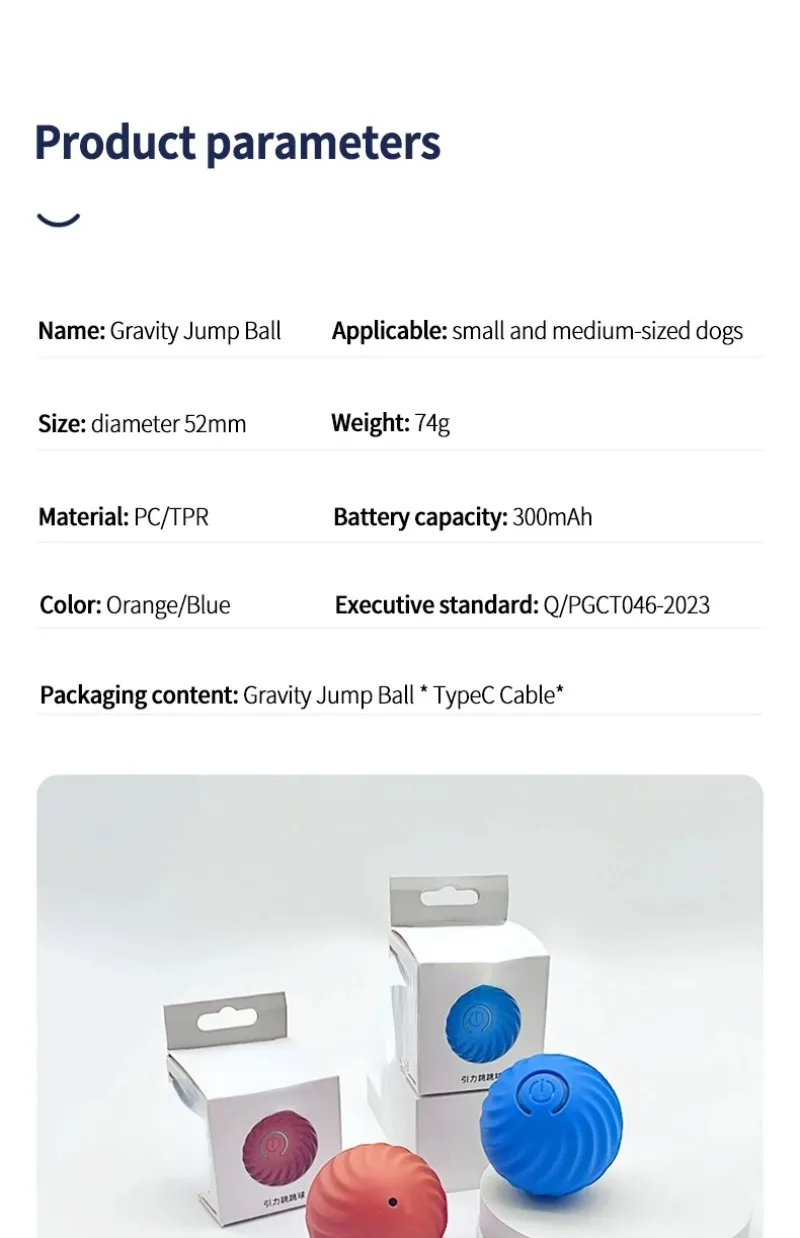 Product parameters

Name: Gravity Jump Ball

Applicable: small and medium-sized dogs

Size: diameter 52mm

Weight: 74g

Material: PC/TPR

Battery capacity: 300mAh

Color: Orange/Blue

Executive standard: Q/PGCT046-2023

Packaging content: Gravity Jump Ball * TypeC Cable*

引力跳跳球

引力跳跳球